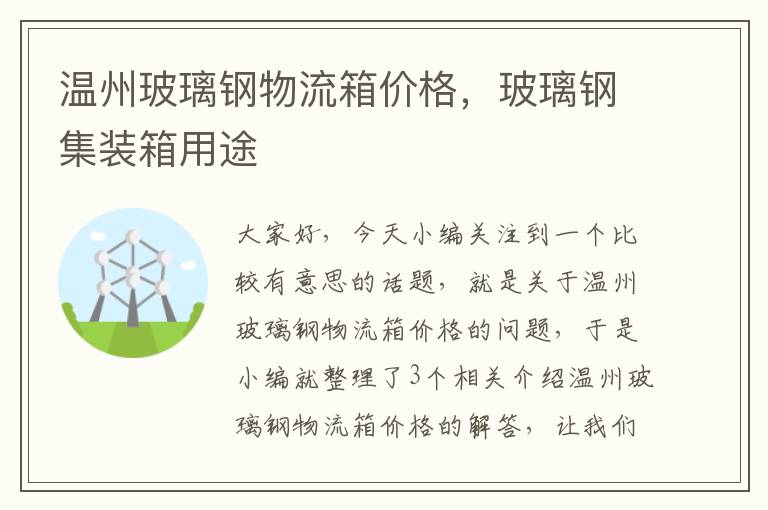 温州玻璃钢物流箱价格，玻璃钢集装箱用途

大家好，今天小编关注到一个比较有意思的话题，就是关于温州玻璃钢物流箱价格的问题，于是小编就整理了3个相关介绍温州玻璃钢物流箱价格的解答，让我们